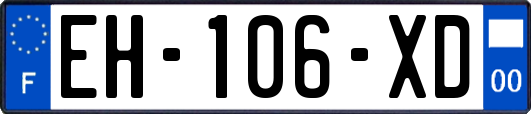 F
EH-106-XD
00